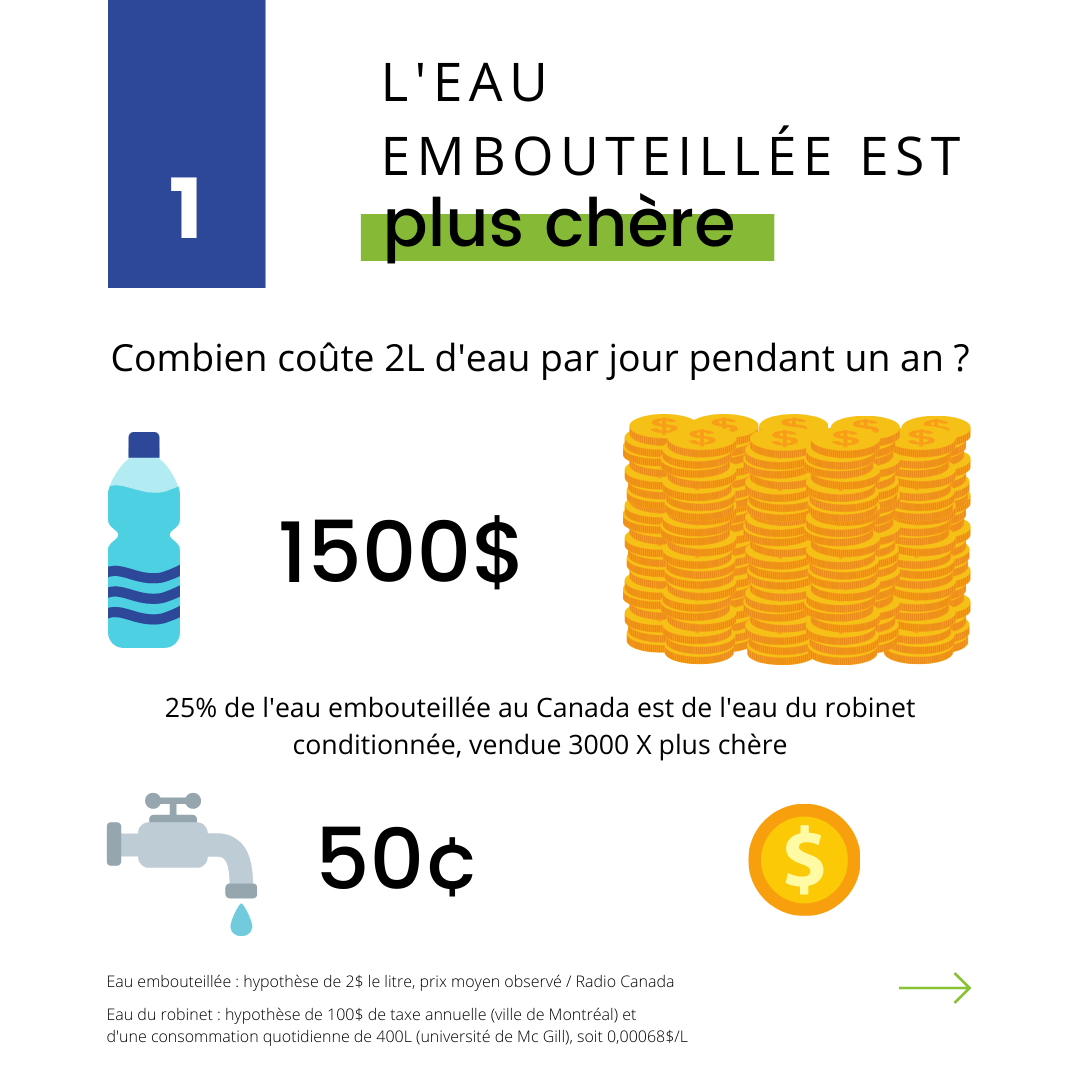 1

L'EAU EMBOUTEILLÉE EST plus chère

Combien coûte 2L d'eau par jour pendant un an ?

1500$

25% de l'eau embouteillée au Canada est de l'eau du robinet conditionnée, vendue 3000 X plus chère

50¢

Eau embouteillée : hypothèse de 2$ le litre, prix moyen observé / Radio Canada

Eau du robinet : hypothèse de 100$ de taxe annuelle (ville de Montréal) et d'une consommation quotidienne de 400L (université de Mc Gill), soit 0,00068$/L